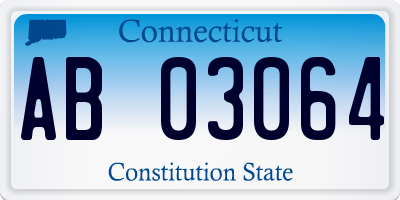 Connecticut

AB 03064

Constitution State